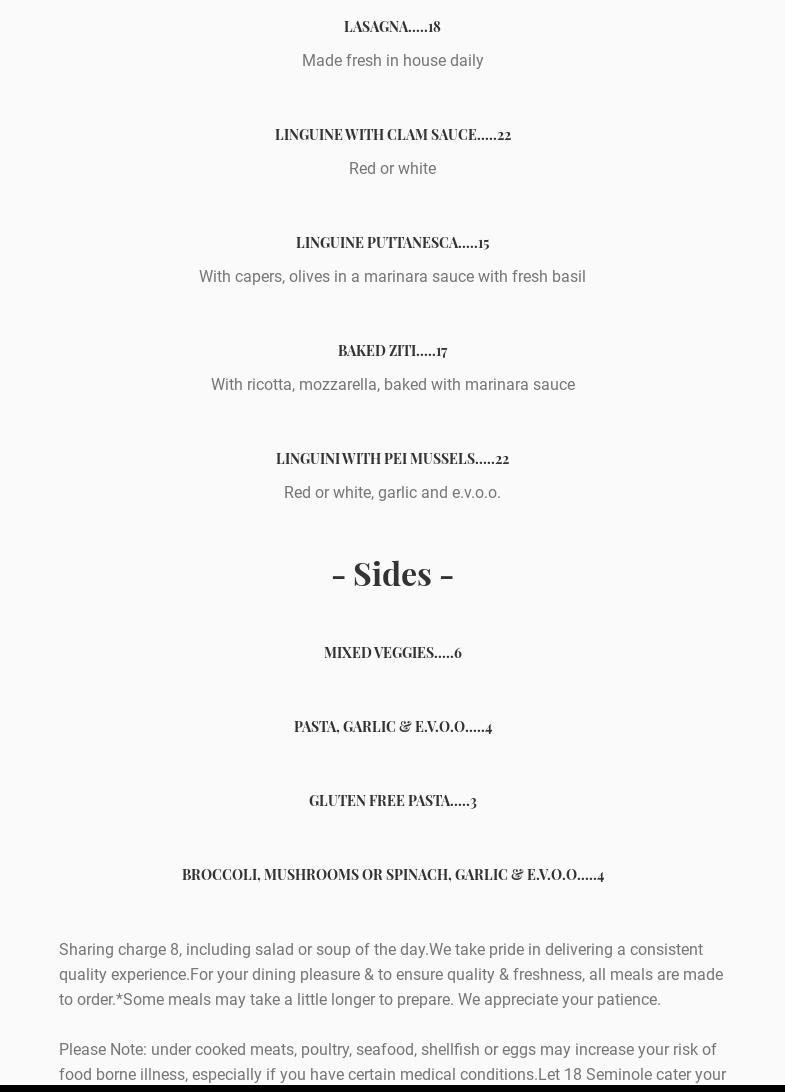 LASAGNA.....18

Made fresh in house daily

LINGUINE WITH CLAM SAUCE.....22

Red or white

LINGUINE PUTTANESCA.....15

With capers, olives in a marinara sauce with fresh basil

BAKED ZITI.....17

With ricotta, mozzarella, baked with marinara sauce

LINGUINI WITH PEI MUSSELS.....22

Red or white, garlic and e.v.o.o.

- Sides -

MIXED VEGGIES.....6

PASTA, GARLIC & E.V.O.O.....4

GLUTEN FREE PASTA.....3

BROCCOLI, MUSHROOMS OR SPINACH, GARLIC & E.V.O.O.....4

Sharing charge 8, including salad or soup of the day.We take pride in delivering a consistent quality experience.For your dining pleasure & to ensure quality & freshness, all meals are made to order.*Some meals may take a little longer to prepare. We appreciate your patience.

Please Note: under cooked meats, poultry, seafood, shellfish or eggs may increase your risk of food borne illness, especially if you have certain medical conditions.Let 18 Seminole cater your